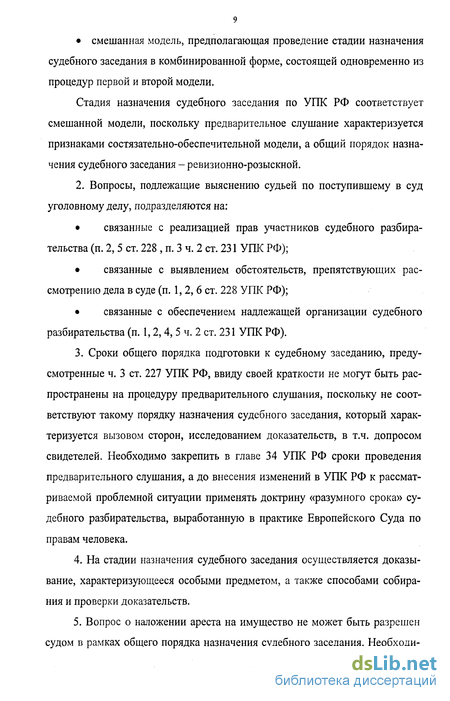 9

• смешанная модель, предполагающая проведение стадии назначения судебного заседания в комбинированной форме, состоящей одновременно из процедур первой и второй модели.

Стадия назначения судебного заседания по УПК РФ соответствует смешанной модели, поскольку предварительное слушание характеризуется признаками состязательно-обеспечительной модели, а общий порядок назначения судебного заседания – ревизионно-розыскной.

2. Вопросы, подлежащие выяснению судьей по поступившему в суд уголовному делу, подразделяются на:

• связанные с реализацией прав участников судебного разбирательства (п. 2, 5 ст. 228 , п. 3 ч. 2 ст. 231 УПК РФ);

• связанные с выявлением обстоятельств, препятствующих рассмотрению дела в суде (п. 1, 2, 6 ст. 228 УПК РФ);

• связанные с обеспечением надлежащей организации судебного разбирательства (п. 1, 2, 4, 5 ч. 2 ст. 231 УПК РФ).

3. Сроки общего порядка подготовки к судебному заседанию, предусмотренные ч. 3 ст. 227 УПК РФ, ввиду своей краткости не могут быть распространены на процедуру предварительного слушания, поскольку не соответствуют такому порядку назначения судебного заседания, который характеризуется вызовом сторон, исследованием доказательств, в т.ч. допросом свидетелей. Необходимо закрепить в главе 34 УПК РФ сроки проведения предварительного слушания, а до внесения изменений в УПК РФ к рассматриваемой проблемной ситуации применять доктрину «разумного срока» судебного разбирательства, выработанную в практике Европейского Суда по правам человека.

4. На стадии назначения судебного заседания осуществляется доказывание, характеризующееся особыми предметом, а также способами собирания и проверки доказательств.

5. Вопрос о наложении ареста на имущество не может быть разрешен судом в рамках общего порядка назначения судебного заседания. Необходи-

dsLib.net
библиотека диссертаций